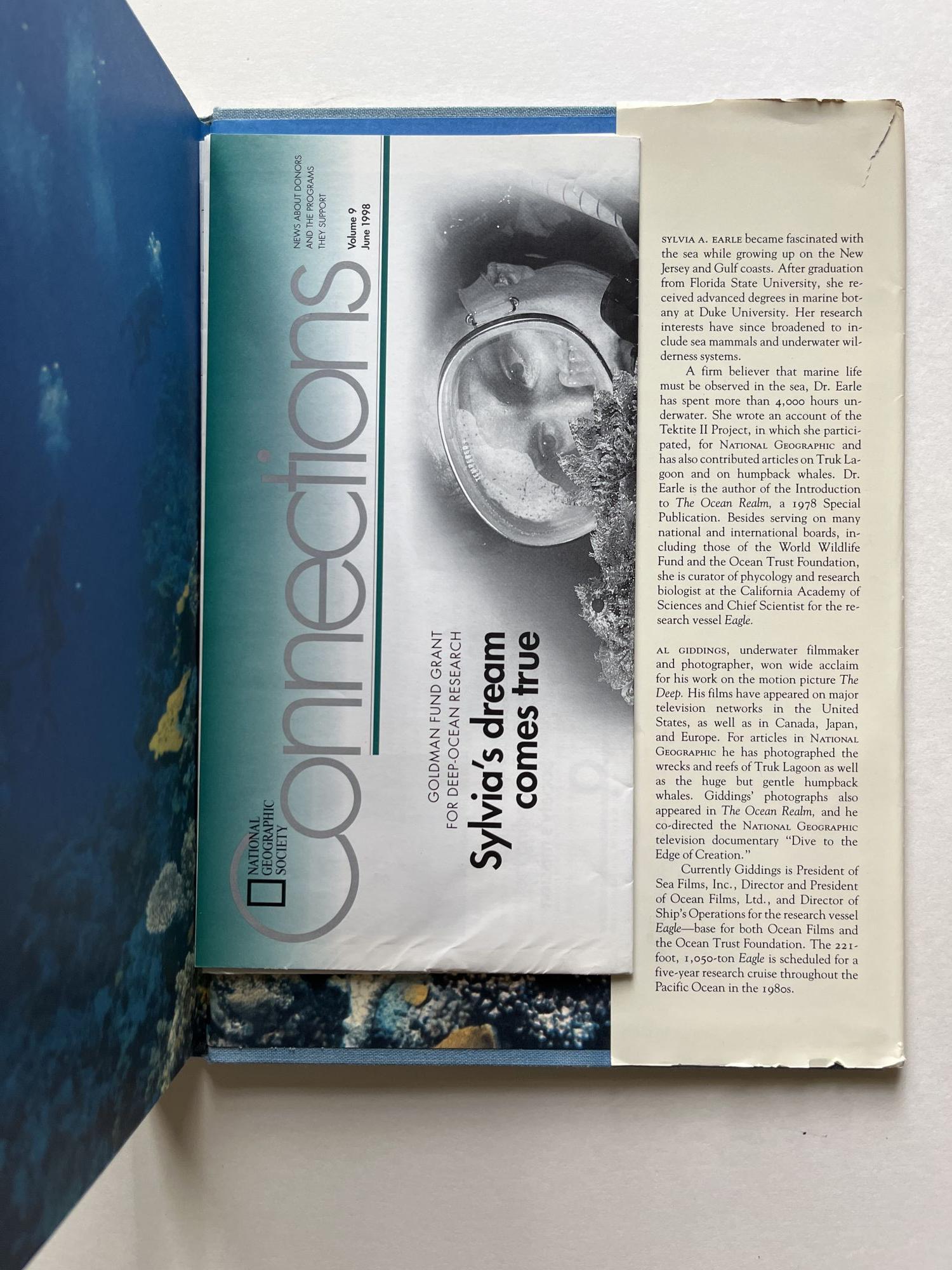 NATIONAL GEOGRAPHIC SOCIETY

Connections

NEWS ABOUT DONORS AND THE PROGRAMS THEY SUPPORT

Volume 9
June 1998

GOLDMAN FUND GRANT FOR DEEP-OCEAN RESEARCH

Sylvia's dream comes true

SYLVIA A. EARLE became fascinated with the sea while growing up on the New Jersey and Gulf coasts. After graduation from Florida State University, she received advanced degrees in marine botany at Duke University. Her research interests have since broadened to include sea mammals and underwater wilderness systems.

A firm believer that marine life must be observed in the sea, Dr. Earle has spent more than 4,000 hours underwater. She wrote an account of the Tektite II Project, in which she participated, for NATIONAL GEOGRAPHIC and has also contributed articles on Truk Lagoon and on humpback whales. Dr. Earle is the author of the Introduction to The Ocean Realm, a 1978 Special Publication. Besides serving on many national and international boards, including those of the World Wildlife Fund and the Ocean Trust Foundation, she is curator of phycology and research biologist at the California Academy of Sciences and Chief Scientist for the research vessel Eagle.

AL GIDDINGS, underwater filmmaker and photographer, won wide acclaim for his work on the motion picture The Deep. His films have appeared on major television networks in the United States, as well as in Canada, Japan, and Europe. For articles in NATIONAL GEOGRAPHIC he has photographed the wrecks and reefs of Truk Lagoon as well as the huge but gentle humpback whales. Giddings' photographs also appeared in The Ocean Realm, and he co-directed the NATIONAL GEOGRAPHIC television documentary "Dive to the Edge of Creation."

Currently Giddings is President of Sea Films, Inc., Director and President of Ocean Films, Ltd., and Director of Ship's Operations for the research vessel Eagle—base for both Ocean Films and the Ocean Trust Foundation. The 221-foot, 1,050-ton Eagle is scheduled for a five-year research cruise throughout the Pacific Ocean in the 1980s.